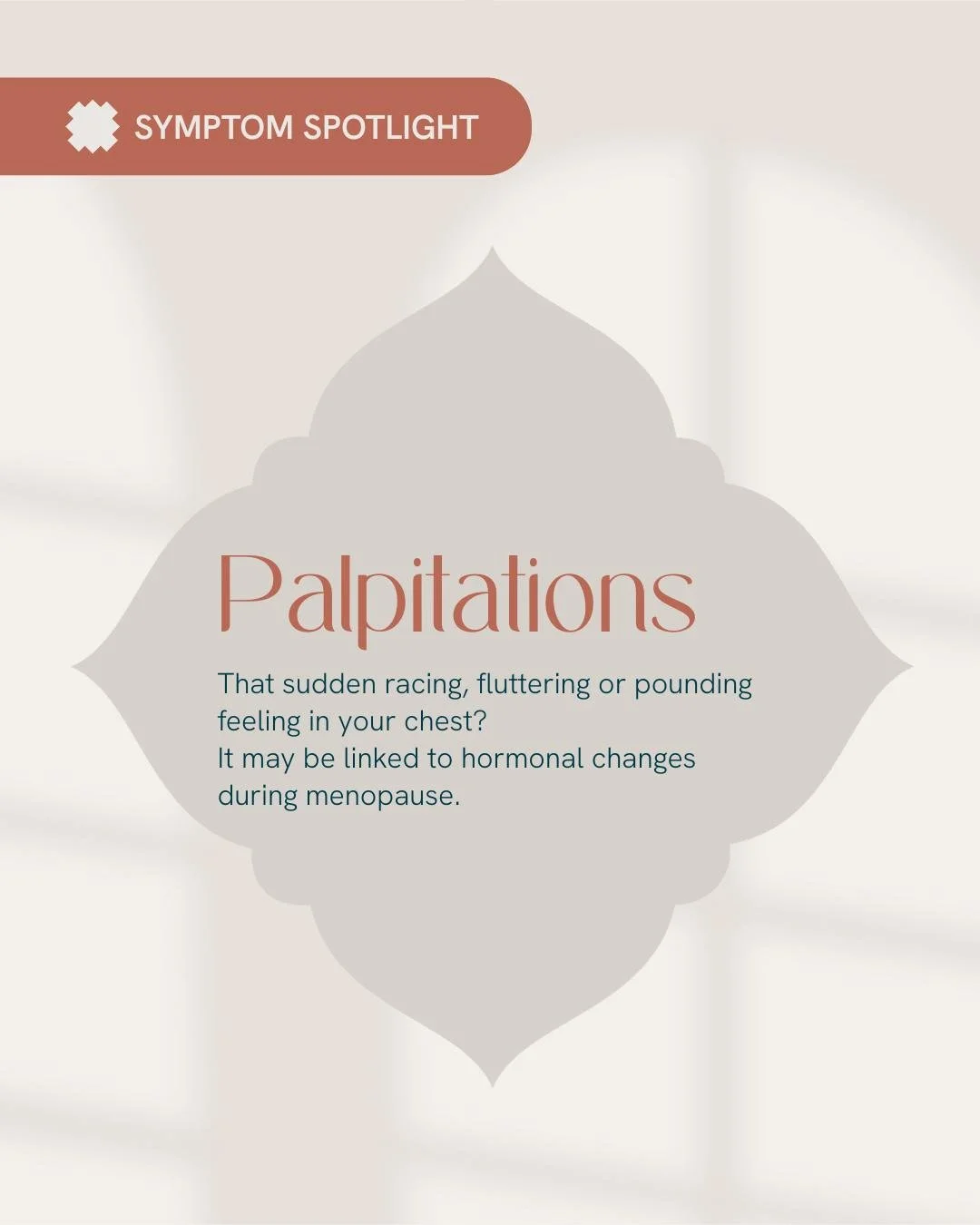 SYMPTOM SPOTLIGHT

Palpitations

That sudden racing, fluttering or pounding feeling in your chest?
It may be linked to hormonal changes during menopause.